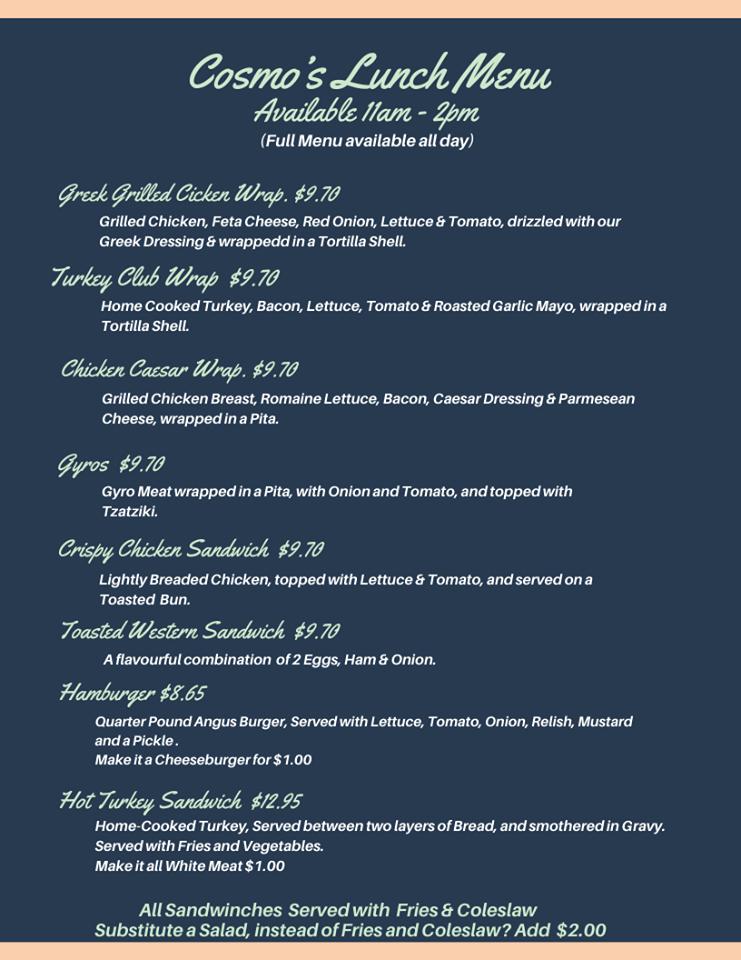 Cosmo's Lunch Menu
Available 11am - 2pm
(Full Menu available all day)

Greek Grilled Cicken Wrap. $9.70
Grilled Chicken, Feta Cheese, Red Onion, Lettuce & Tomato, drizzled with our Greek Dressing & wrappedd in a Tortilla Shell.

Turkey Club Wrap $9.70
Home Cooked Turkey, Bacon, Lettuce, Tomato & Roasted Garlic Mayo, wrapped in a Tortilla Shell.

Chicken Caesar Wrap. $9.70
Grilled Chicken Breast, Romaine Lettuce, Bacon, Caesar Dressing & Parmesean Cheese, wrapped in a Pita.

Gyros $9.70
Gyro Meat wrapped in a Pita, with Onion and Tomato, and topped with Tzatziki.

Crispy Chicken Sandwich $9.70
Lightly Breaded Chicken, topped with Lettuce & Tomato, and served on a Toasted Bun.

Toasted Western Sandwich $9.70
A flavourful combination of 2 Eggs, Ham & Onion.

Hamburger $8.65
Quarter Pound Angus Burger, Served with Lettuce, Tomato, Onion, Relish, Mustard and a Pickle .
Make it a Cheeseburger for $1.00

Hot Turkey Sandwich $12.95
Home-Cooked Turkey, Served between two layers of Bread, and smothered in Gravy. Served with Fries and Vegetables.
Make it all White Meat $1.00

All Sandwinches Served with Fries & Coleslaw
Substitute a Salad, instead of Fries and Coleslaw? Add $2.00